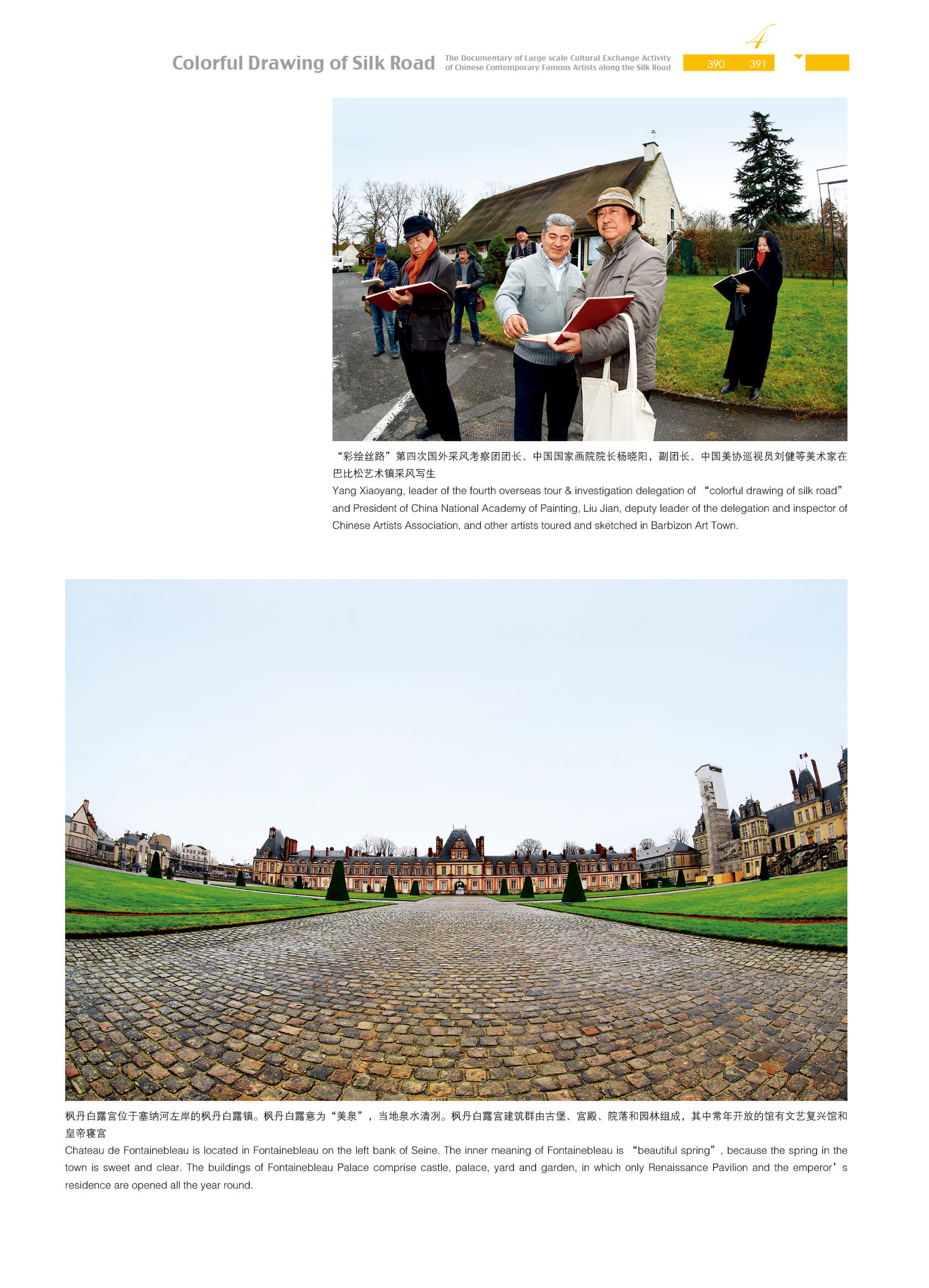 4

Colorful Drawing of Silk Road The Documentary of Large scale Cultural Exchange Activity of Chinese Contemporary Famous Artists along the Silk Road 390 391

“彩绘丝路”第四次国外采风考察团团长、中国国家画院院长杨晓阳，副团长、中国美协巡视员刘健等美术家在巴比松艺术镇采风写生

Yang Xiaoyang, leader of the fourth overseas tour & investigation delegation of "colorful drawing of silk road" and President of China National Academy of Painting, Liu Jian, deputy leader of the delegation and inspector of Chinese Artists Association, and other artists toured and sketched in Barbizon Art Town.

枫丹白露宫位于塞纳河左岸的枫丹白露镇。枫丹白露意为“美泉”，当地泉水清冽。枫丹白露宫建筑群由古堡、宫殿、院落和园林组成，其中常年开放的馆有文艺复兴馆和皇帝寝宫

Chateau de Fontainebleau is located in Fontainebleau on the left bank of Seine. The inner meaning of Fontainebleau is "beautiful spring", because the spring in the town is sweet and clear. The buildings of Fontainebleau Palace comprise castle, palace, yard and garden, in which only Renaissance Pavilion and the emperor's residence are opened all the year round.